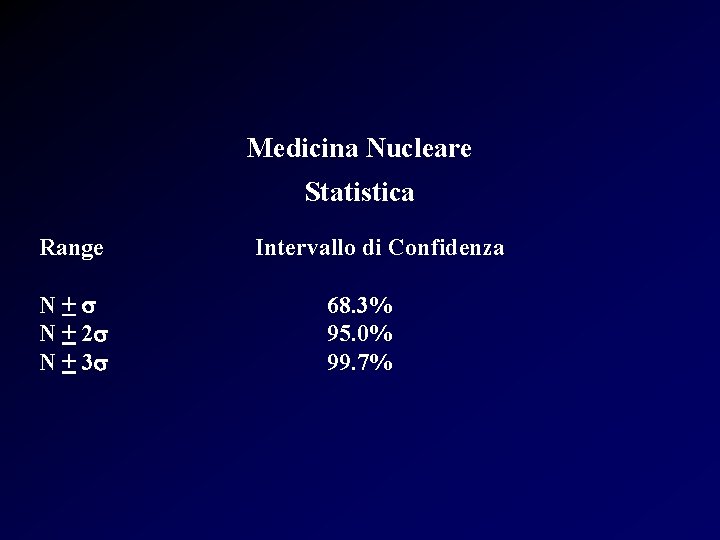 Medicina Nucleare

Statistica

| Range | Intervallo di Confidenza |
|---|---|
| $N \pm \sigma$ | 68.3% |
| $N \pm 2\sigma$ | 95.0% |
| $N \pm 3\sigma$ | 99.7% |